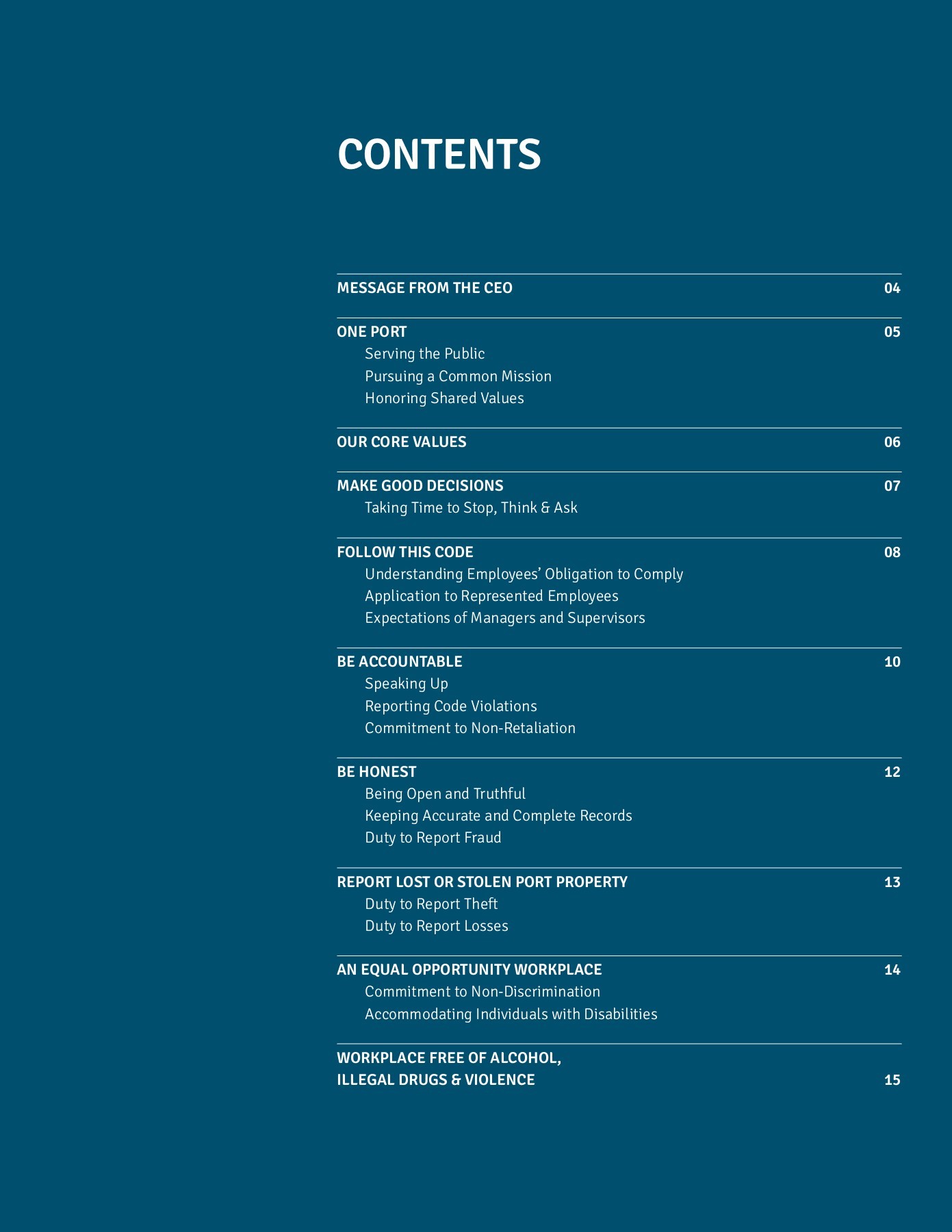 CONTENTS

MESSAGE FROM THE CEO 04

ONE PORT 05
Serving the Public
Pursuing a Common Mission
Honoring Shared Values

OUR CORE VALUES 06

MAKE GOOD DECISIONS 07
Taking Time to Stop, Think & Ask

FOLLOW THIS CODE 08
Understanding Employees' Obligation to Comply
Application to Represented Employees
Expectations of Managers and Supervisors

BE ACCOUNTABLE 10
Speaking Up
Reporting Code Violations
Commitment to Non-Retaliation

BE HONEST 12
Being Open and Truthful
Keeping Accurate and Complete Records
Duty to Report Fraud

REPORT LOST OR STOLEN PORT PROPERTY 13
Duty to Report Theft
Duty to Report Losses

AN EQUAL OPPORTUNITY WORKPLACE 14
Commitment to Non-Discrimination
Accommodating Individuals with Disabilities

WORKPLACE FREE OF ALCOHOL, ILLEGAL DRUGS & VIOLENCE 15